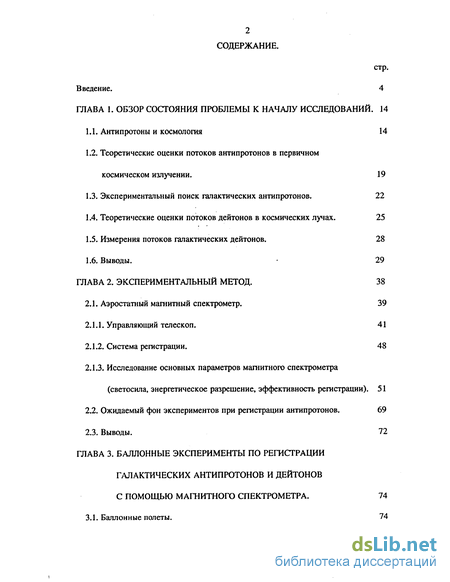 2

СОДЕРЖАНИЕ.

стр.

Введение. 4

ГЛАВА 1. ОБЗОР СОСТОЯНИЯ ПРОБЛЕМЫ К НАЧАЛУ ИССЛЕДОВАНИЙ. 14

1.1. Антипротоны и космология 14

1.2. Теоретические оценки потоков антипротонов в первичном космическом излучении. 19

1.3. Экспериментальный поиск галактических антипротонов. 22

1.4. Теоретические оценки потоков дейтонов в космических лучах. 25

1.5. Измерения потоков галактических дейтонов. 28

1.6. Выводы. 29

ГЛАВА 2. ЭКСПЕРИМЕНТАЛЬНЫЙ МЕТОД. 38

2.1. Аэростатный магнитный спектрометр. 39

2.1.1. Управляющий телескоп. 41

2.1.2. Система регистрации. 48

2.1.3. Исследование основных параметров магнитного спектрометра (светосила, энергетическое разрешение, эффективность регистрации). 51

2.2. Ожидаемый фон экспериментов при регистрации антипротонов. 69

2.3. Выводы. 72

ГЛАВА 3. БАЛЛОННЫЕ ЭКСПЕРИМЕНТЫ ПО РЕГИСТРАЦИИ ГАЛАКТИЧЕСКИХ АНТИПРОТОНОВ И ДЕЙТОНОВ С ПОМОЩЬЮ МАГНИТНОГО СПЕКТРОМЕТРА. 74

3.1. Баллонные полеты. 74

dsLib.net
библиотека диссертаций